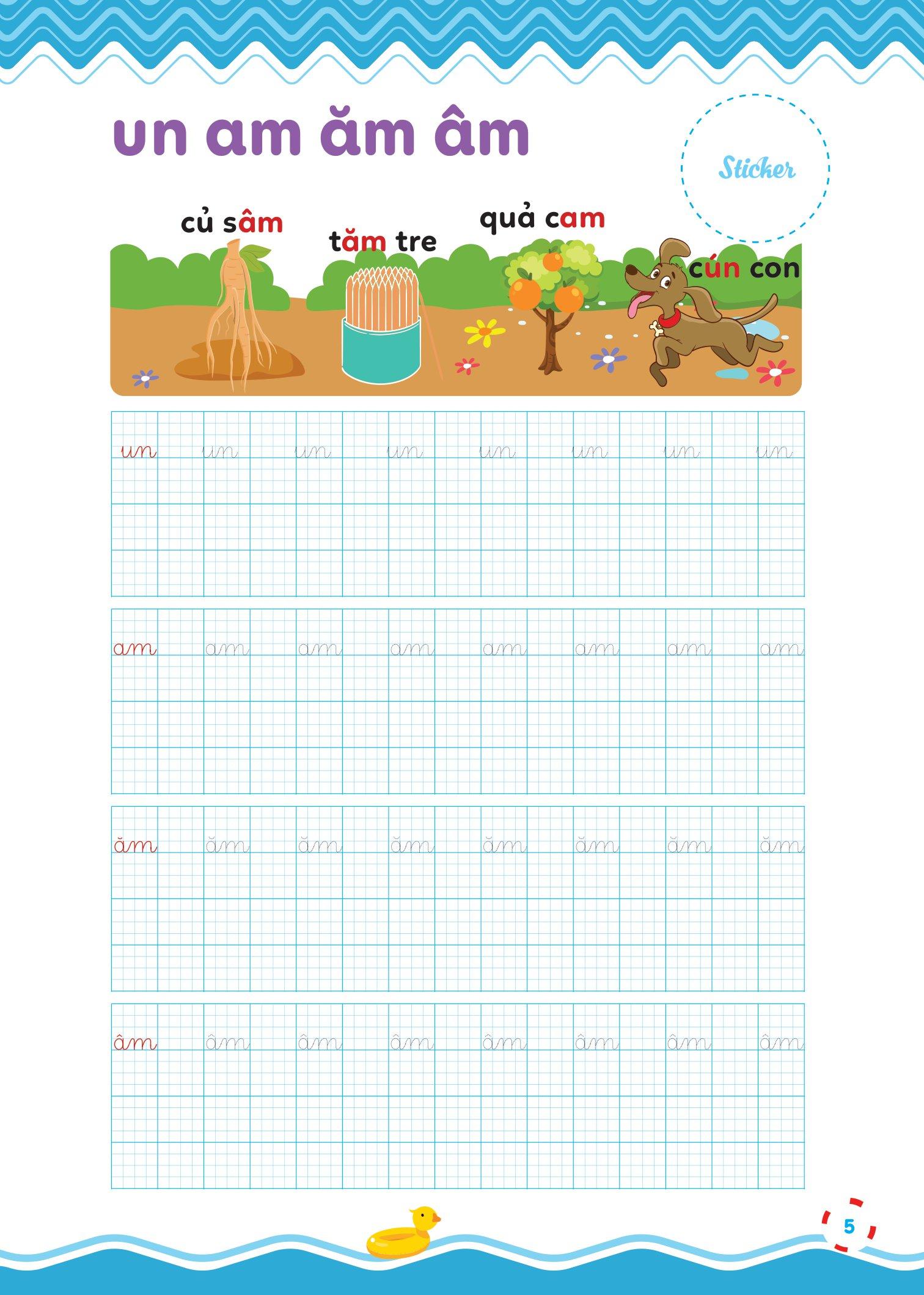 un am ăm âm

Sticker

củ sâm

tăm tre

quả cam

cún con

un un un un un un un un

am am am am am am am am

ăm ăm ăm ăm ăm ăm ăm ăm

âm âm âm âm âm âm âm âm

5